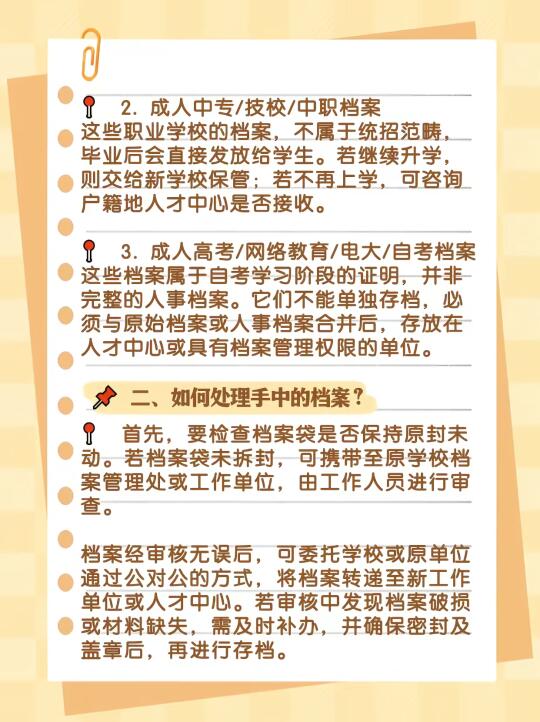 2. 成人中专/技校/中职档案
这些职业学校的档案，不属于统招范畴，毕业后会直接发放给学生。若继续升学，则交给新学校保管；若不再上学，可咨询户籍地人才中心是否接收。

3. 成人高考/网络教育/电大/自考档案
这些档案属于自考学习阶段的证明，并非完整的人事档案。它们不能单独存档，必须与原始档案或人事档案合并后，存放在人才中心或具有档案管理权限的单位。

二、如何处理手中的档案？

首先，要检查档案袋是否保持原封未动。若档案袋未拆封，可携带至原学校档案管理处或工作单位，由工作人员进行审查。

档案经审核无误后，可委托学校或原单位通过公对公的方式，将档案转递至新工作单位或人才中心。若审核中发现档案破损或材料缺失，需及时补办，并确保密封及盖章后，再进行存档。